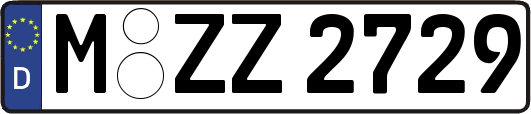 D
M ZZ 2729